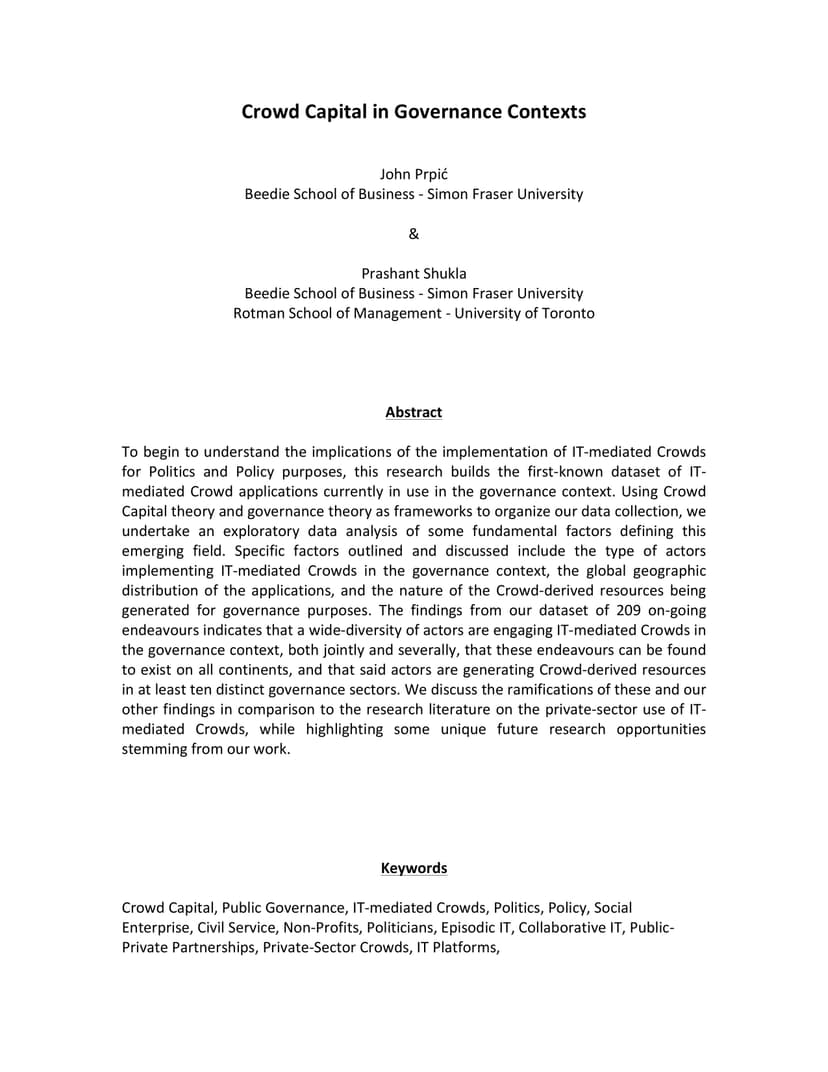 Crowd Capital in Governance Contexts

John Prpić
Beedie School of Business - Simon Fraser University

&

Prashant Shukla
Beedie School of Business - Simon Fraser University
Rotman School of Management - University of Toronto

Abstract

To begin to understand the implications of the implementation of IT-mediated Crowds for Politics and Policy purposes, this research builds the first-known dataset of IT-mediated Crowd applications currently in use in the governance context. Using Crowd Capital theory and governance theory as frameworks to organize our data collection, we undertake an exploratory data analysis of some fundamental factors defining this emerging field. Specific factors outlined and discussed include the type of actors implementing IT-mediated Crowds in the governance context, the global geographic distribution of the applications, and the nature of the Crowd-derived resources being generated for governance purposes. The findings from our dataset of 209 on-going endeavours indicates that a wide-diversity of actors are engaging IT-mediated Crowds in the governance context, both jointly and severally, that these endeavours can be found to exist on all continents, and that said actors are generating Crowd-derived resources in at least ten distinct governance sectors. We discuss the ramifications of these and our other findings in comparison to the research literature on the private-sector use of IT-mediated Crowds, while highlighting some unique future research opportunities stemming from our work.

Keywords

Crowd Capital, Public Governance, IT-mediated Crowds, Politics, Policy, Social Enterprise, Civil Service, Non-Profits, Politicians, Episodic IT, Collaborative IT, Public-Private Partnerships, Private-Sector Crowds, IT Platforms,